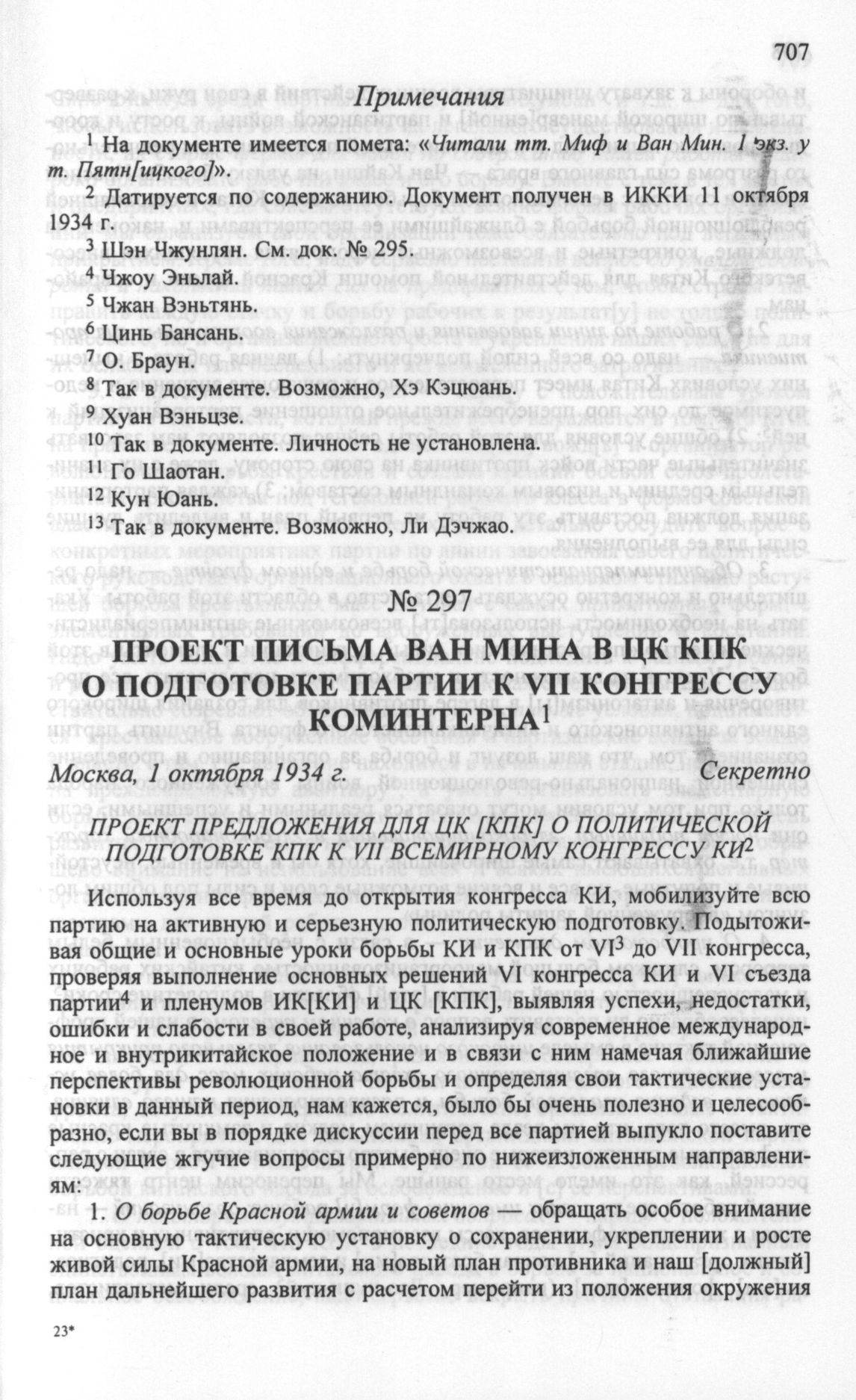 707

Примечания

$^1$ На документе имеется помета: «Читали тт. Миф и Ван Мин. 1 экз. у т. Пятн[ицкого]».

$^2$ Датируется по содержанию. Документ получен в ИККИ 11 октября 1934 г.

$^3$ Шэн Чжунлян. См. док. № 295.

$^4$ Чжоу Эньлай.

$^5$ Чжан Вэньтянь.

$^6$ Цинь Бансань.

$^7$ О. Браун.

$^8$ Так в документе. Возможно, Хэ Кэцюань.

$^9$ Хуан Вэньцзе.

$^{10}$ Так в документе. Личность не установлена.

$^{11}$ Го Шаотан.

$^{12}$ Кун Юань.

$^{13}$ Так в документе. Возможно, Ли Дэчжао.

№ 297

ПРОЕКТ ПИСЬМА ВАН МИНА В ЦК КПК О ПОДГОТОВКЕ ПАРТИИ К VII КОНГРЕССУ КОМИНТЕРНА$^1$

Москва, 1 октября 1934 г. Секретно

ПРОЕКТ ПРЕДЛОЖЕНИЯ ДЛЯ ЦК [КПК] О ПОЛИТИЧЕСКОЙ ПОДГОТОВКЕ КПК К VII ВСЕМИРНОМУ КОНГРЕССУ КИ$^2$

Используя все время до открытия конгресса КИ, мобилизуйте всю партию на активную и серьезную политическую подготовку. Подытоживая общие и основные уроки борьбы КИ и КПК от VI$^3$ до VII конгресса, проверяя выполнение основных решений VI конгресса КИ и VI съезда партии$^4$ и пленумов ИК[КИ] и ЦК [КПК], выявляя успехи, недостатки, ошибки и слабости в своей работе, анализируя современное международное и внутрикитайское положение и в связи с ним намечая ближайшие перспективы революционной борьбы и определяя свои тактические установки в данный период, нам кажется, было бы очень полезно и целесообразно, если вы в порядке дискуссии перед все партией выпукло поставите следующие жгучие вопросы примерно по нижеизложенным направлениям:

1. О борьбе Красной армии и советов — обращать особое внимание на основную тактическую установку о сохранении, укреплении и росте живой силы Красной армии, на новый план противника и наш [должный] план дальнейшего развития с расчетом перейти из положения окружения

23*